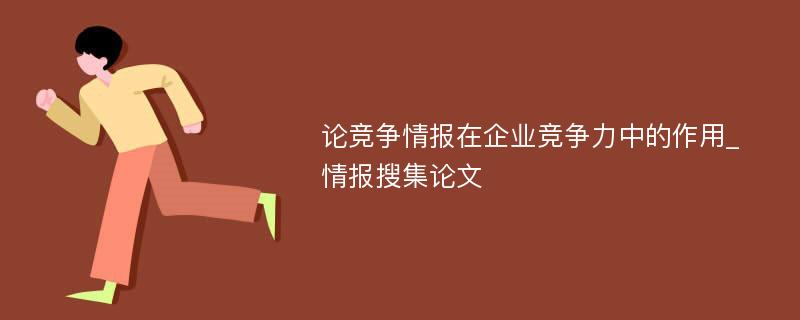 论竞争情报在企业竞争力中的作用_情报搜集论文